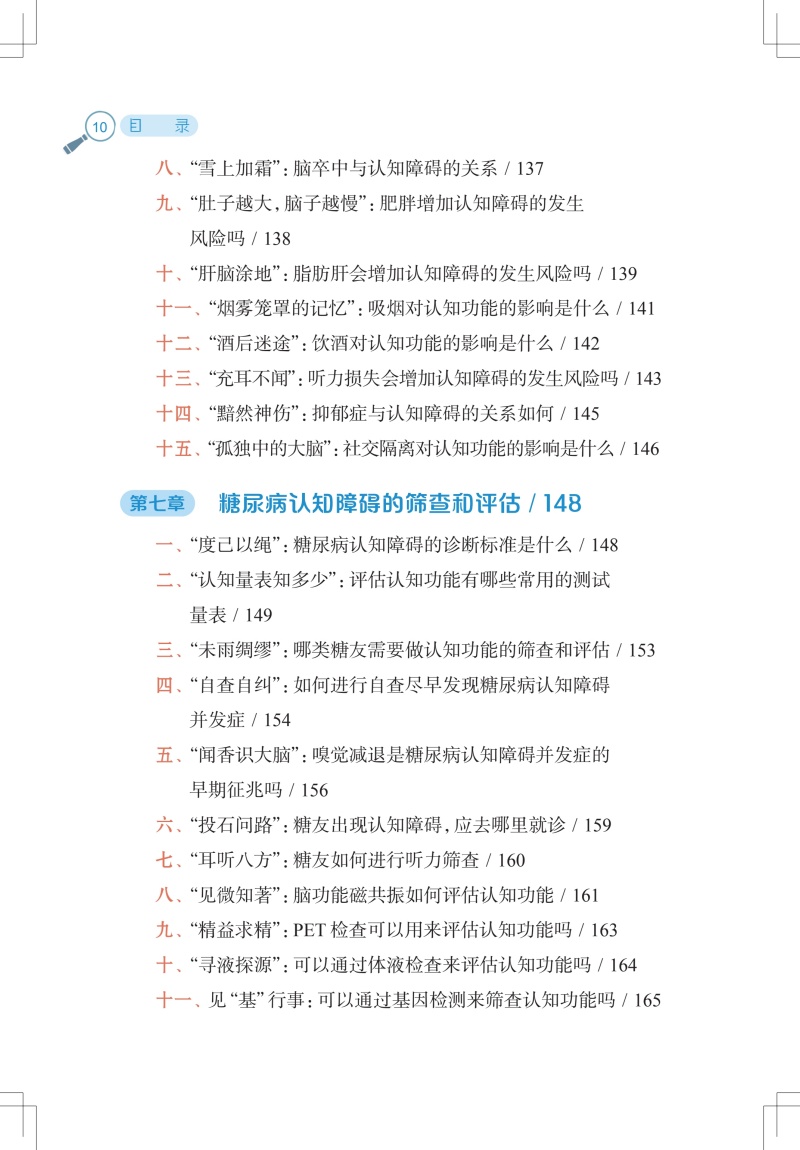 10 目 录

八、“雪上加霜”：脑卒中与认知障碍的关系 / 137

九、“肚子越大，脑子越慢”：肥胖增加认知障碍的发生风险吗 / 138

十、“肝脑涂地”：脂肪肝会增加认知障碍的发生风险吗 / 139

十一、“烟雾笼罩的记忆”：吸烟对认知功能的影响是什么 / 141

十二、“酒后迷途”：饮酒对认知功能的影响是什么 / 142

十三、“充耳不闻”：听力损失会增加认知障碍的发生风险吗 / 143

十四、“黯然神伤”：抑郁症与认知障碍的关系如何 / 145

十五、“孤独中的大脑”：社交隔离对认知功能的影响是什么 / 146

第七章 糖尿病认知障碍的筛查和评估 / 148

一、“度己以绳”：糖尿病认知障碍的诊断标准是什么 / 148

二、“认知量表知多少”：评估认知功能有哪些常用的测试量表 / 149

三、“未雨绸缪”：哪类糖友需要做认知功能的筛查和评估 / 153

四、“自查自纠”：如何进行自查尽早发现糖尿病认知障碍并发症 / 154

五、“闻香识大脑”：嗅觉减退是糖尿病认知障碍并发症的早期征兆吗 / 156

六、“投石问路”：糖友出现认知障碍，应去哪里就诊 / 159

七、“耳听八方”：糖友如何进行听力筛查 / 160

八、“见微知著”：脑功能磁共振如何评估认知功能 / 161

九、“精益求精”：PET 检查可以用来评估认知功能吗 / 163

十、“寻液探源”：可以通过体液检查来评估认知功能吗 / 164

十一、见“基”行事：可以通过基因检测来筛查认知功能吗 / 165